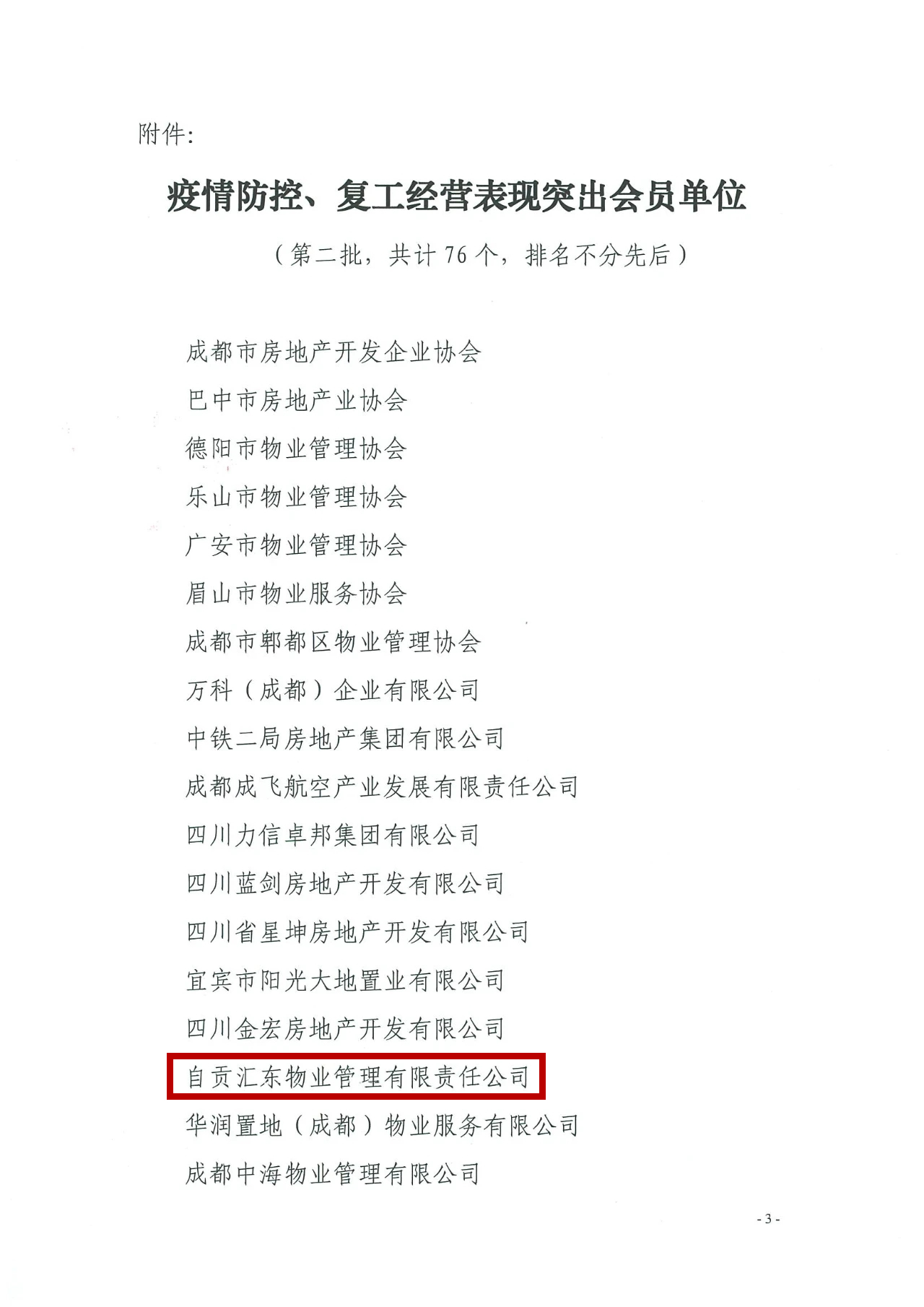 附件:

疫情防控、复工经营表现突出会员单位

（第二批，共计76个，排名不分先后）

成都市房地产开发企业协会

巴中市房地产业协会

德阳市物业管理协会

乐山市物业管理协会

广安市物业管理协会

眉山市物业服务协会

成都市郫都区物业管理协会

万科（成都）企业有限公司

中铁二局房地产集团有限公司

成都成飞航空产业发展有限责任公司

四川力信卓邦集团有限公司

四川蓝剑房地产开发有限公司

四川省星坤房地产开发有限公司

宜宾市阳光大地置业有限公司

四川金宏房地产开发有限公司

自贡汇东物业管理有限责任公司

华润置地（成都）物业服务有限公司

成都中海物业管理有限公司

- 3 -